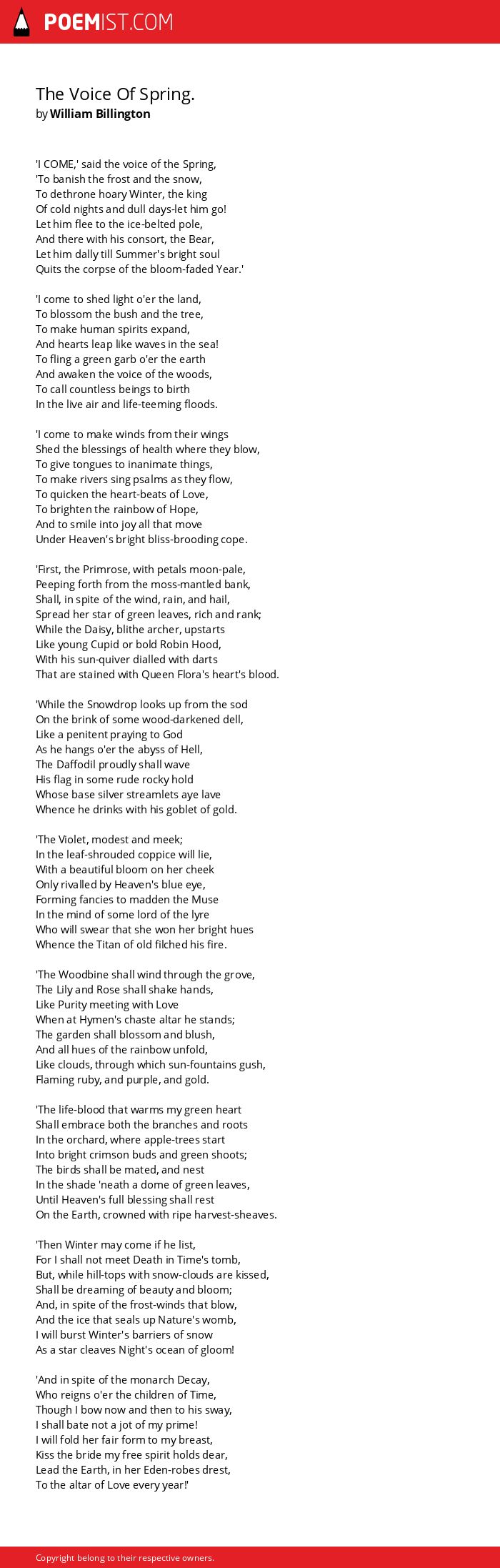 POEMIST.COM

The Voice Of Spring.
by William Billington

'I COME,' said the voice of the Spring,
'To banish the frost and the snow,
To dethrone hoary Winter, the king
Of cold nights and dull days-let him go!
Let him flee to the ice-belted pole,
And there with his consort, the Bear,
Let him dally till Summer's bright soul
Quits the corpse of the bloom-faded Year.'

'I come to shed light o'er the land,
To blossom the bush and the tree,
To make human spirits expand,
And hearts leap like waves in the sea!
To fling a green garb o'er the earth
And awaken the voice of the woods,
To call countless beings to birth
In the live air and life-teeming floods.

'I come to make winds from their wings
Shed the blessings of health where they blow,
To give tongues to inanimate things,
To make rivers sing psalms as they flow,
To quicken the heart-beats of Love,
To brighten the rainbow of Hope,
And to smile into joy all that move
Under Heaven's bright bliss-brooding cope.

'First, the Primrose, with petals moon-pale,
Peeping forth from the moss-mantled bank,
Shall, in spite of the wind, rain, and hail,
Spread her star of green leaves, rich and rank;
While the Daisy, blithe archer, upstarts
Like young Cupid or bold Robin Hood,
With his sun-quiver dialled with darts
That are stained with Queen Flora's heart's blood.

'While the Snowdrop looks up from the sod
On the brink of some wood-darkened dell,
Like a penitent praying to God
As he hangs o'er the abyss of Hell,
The Daffodil proudly shall wave
His flag in some rude rocky hold
Whose base silver streamlets aye lave
Whence he drinks with his goblet of gold.

'The Violet, modest and meek;
In the leaf-shrouded coppice will lie,
With a beautiful bloom on her cheek
Only rivalled by Heaven's blue eye,
Forming fancies to madden the Muse
In the mind of some lord of the lyre
Who will swear that she won her bright hues
Whence the Titan of old filched his fire.

'The Woodbine shall wind through the grove,
The Lily and Rose shall shake hands,
Like Purity meeting with Love
When at Hymen's chaste altar he stands;
The garden shall blossom and blush,
And all hues of the rainbow unfold,
Like clouds, through which sun-fountains gush,
Flaming ruby, and purple, and gold.

'The life-blood that warms my green heart
Shall embrace both the branches and roots
In the orchard, where apple-trees start
Into bright crimson buds and green shoots;
The birds shall be mated, and nest
In the shade 'neath a dome of green leaves,
Until Heaven's full blessing shall rest
On the Earth, crowned with ripe harvest-sheaves.

'Then Winter may come if he list,
For I shall not meet Death in Time's tomb,
But, while hill-tops with snow-clouds are kissed,
Shall be dreaming of beauty and bloom;
And, in spite of the frost-winds that blow,
And the ice that seals up Nature's womb,
I will burst Winter's barriers of snow
As a star cleaves Night's ocean of gloom!

'And in spite of the monarch Decay,
Who reigns o'er the children of Time,
Though I bow now and then to his sway,
I shall bate not a jot of my prime!
I will fold her fair form to my breast,
Kiss the bride my free spirit holds dear,
Lead the Earth, in her Eden-robes drest,
To the altar of Love every year!'

Copyright belong to their respective owners.